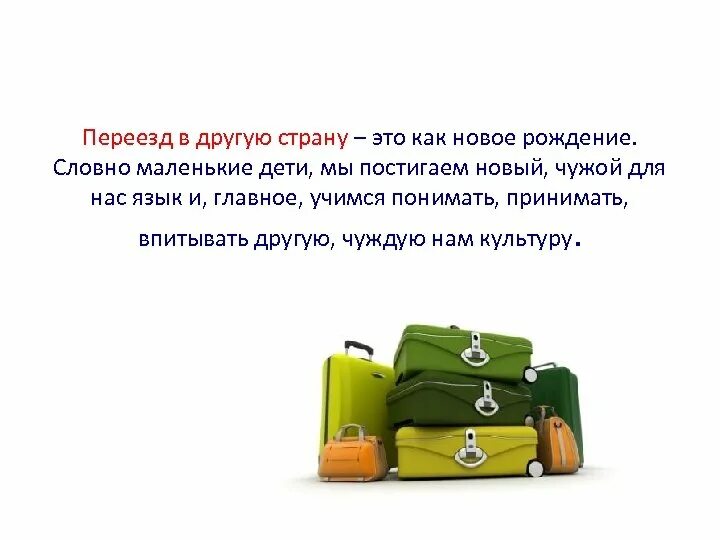 Переезд в другую страну – это как новое рождение. Словно маленькие дети, мы постигаем новый, чужой для нас язык и, главное, учимся понимать, принимать, впитывать другую, чуждую нам культуру.